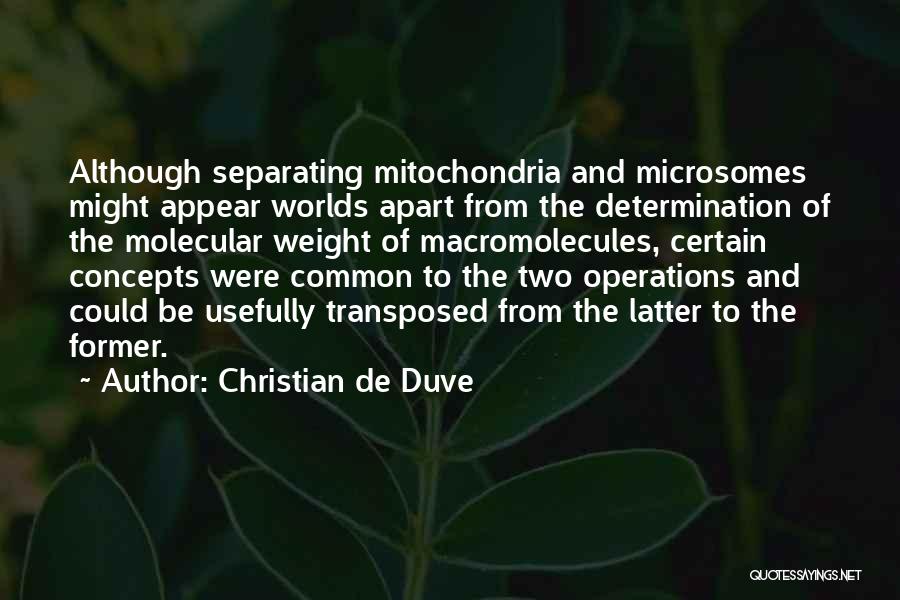 Although separating mitochondria and microsomes might appear worlds apart from the determination of the molecular weight of macromolecules, certain concepts were common to the two operations and could be usefully transposed from the latter to the former.

~ Author: Christian de Duve

QUOTESSAYINGS.NET